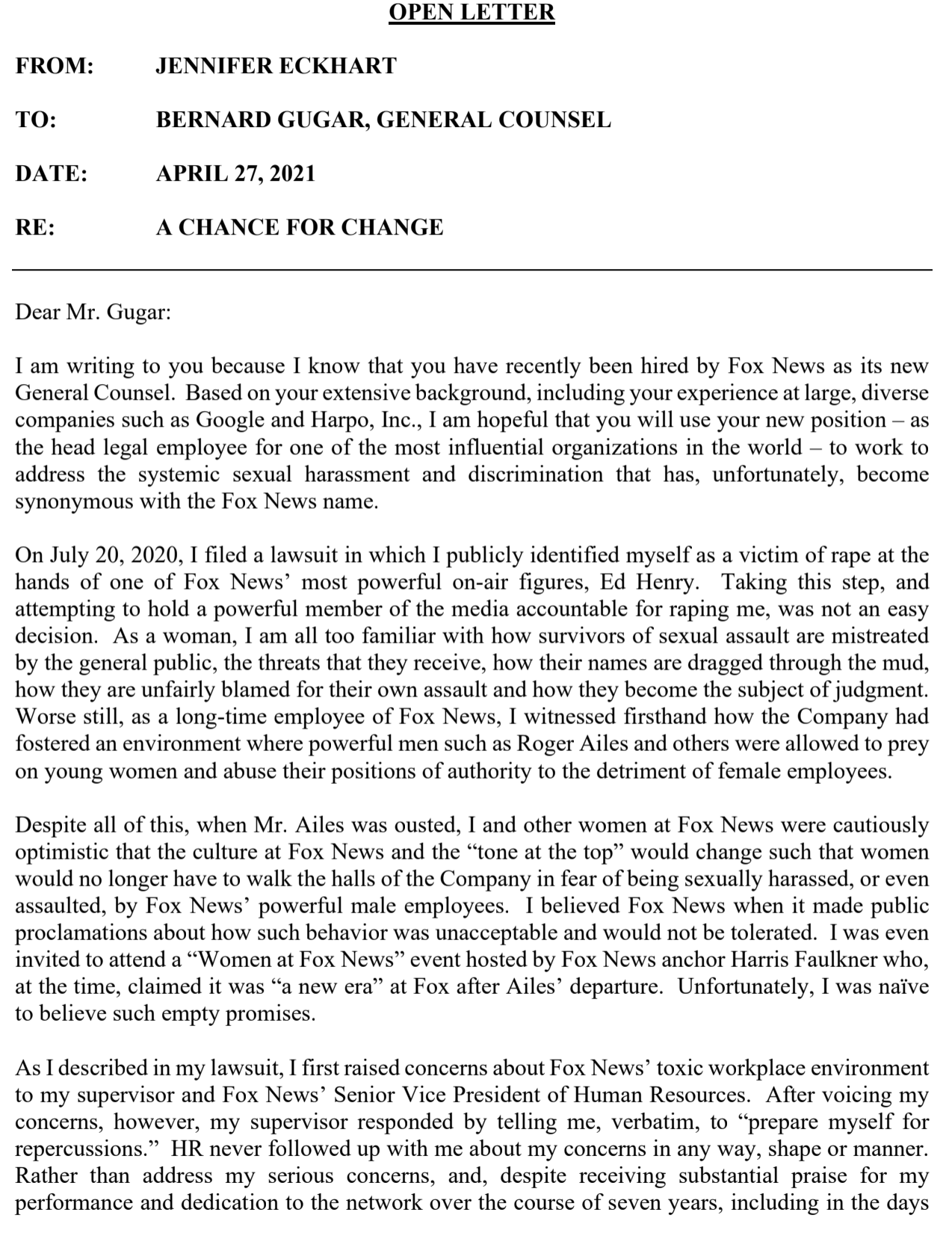 OPEN LETTER

FROM: JENNIFER ECKHART

TO: BERNARD GUGAR, GENERAL COUNSEL

DATE: APRIL 27, 2021

RE: A CHANCE FOR CHANGE

Dear Mr. Gugar:

I am writing to you because I know that you have recently been hired by Fox News as its new General Counsel. Based on your extensive background, including your experience at large, diverse companies such as Google and Harpo, Inc., I am hopeful that you will use your new position – as the head legal employee for one of the most influential organizations in the world – to work to address the systemic sexual harassment and discrimination that has, unfortunately, become synonymous with the Fox News name.

On July 20, 2020, I filed a lawsuit in which I publicly identified myself as a victim of rape at the hands of one of Fox News' most powerful on-air figures, Ed Henry. Taking this step, and attempting to hold a powerful member of the media accountable for raping me, was not an easy decision. As a woman, I am all too familiar with how survivors of sexual assault are mistreated by the general public, the threats that they receive, how their names are dragged through the mud, how they are unfairly blamed for their own assault and how they become the subject of judgment. Worse still, as a long-time employee of Fox News, I witnessed firsthand how the Company had fostered an environment where powerful men such as Roger Ailes and others were allowed to prey on young women and abuse their positions of authority to the detriment of female employees.

Despite all of this, when Mr. Ailes was ousted, I and other women at Fox News were cautiously optimistic that the culture at Fox News and the "tone at the top" would change such that women would no longer have to walk the halls of the Company in fear of being sexually harassed, or even assaulted, by Fox News' powerful male employees. I believed Fox News when it made public proclamations about how such behavior was unacceptable and would not be tolerated. I was even invited to attend a "Women at Fox News" event hosted by Fox News anchor Harris Faulkner who, at the time, claimed it was "a new era" at Fox after Ailes' departure. Unfortunately, I was naïve to believe such empty promises.

As I described in my lawsuit, I first raised concerns about Fox News' toxic workplace environment to my supervisor and Fox News' Senior Vice President of Human Resources. After voicing my concerns, however, my supervisor responded by telling me, verbatim, to "prepare myself for repercussions." HR never followed up with me about my concerns in any way, shape or manner. Rather than address my serious concerns, and, despite receiving substantial praise for my performance and dedication to the network over the course of seven years, including in the days